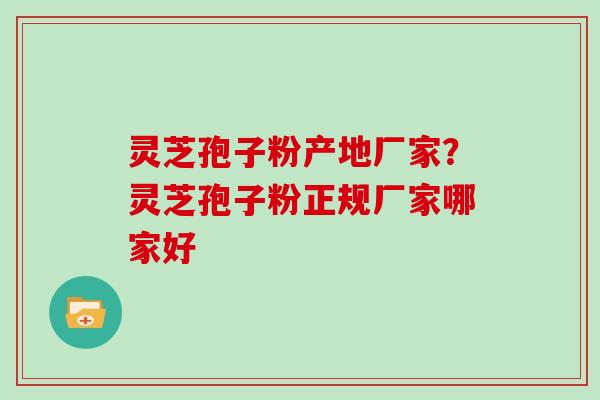 灵芝孢子粉产地厂家?灵芝孢子粉正规厂家哪家好